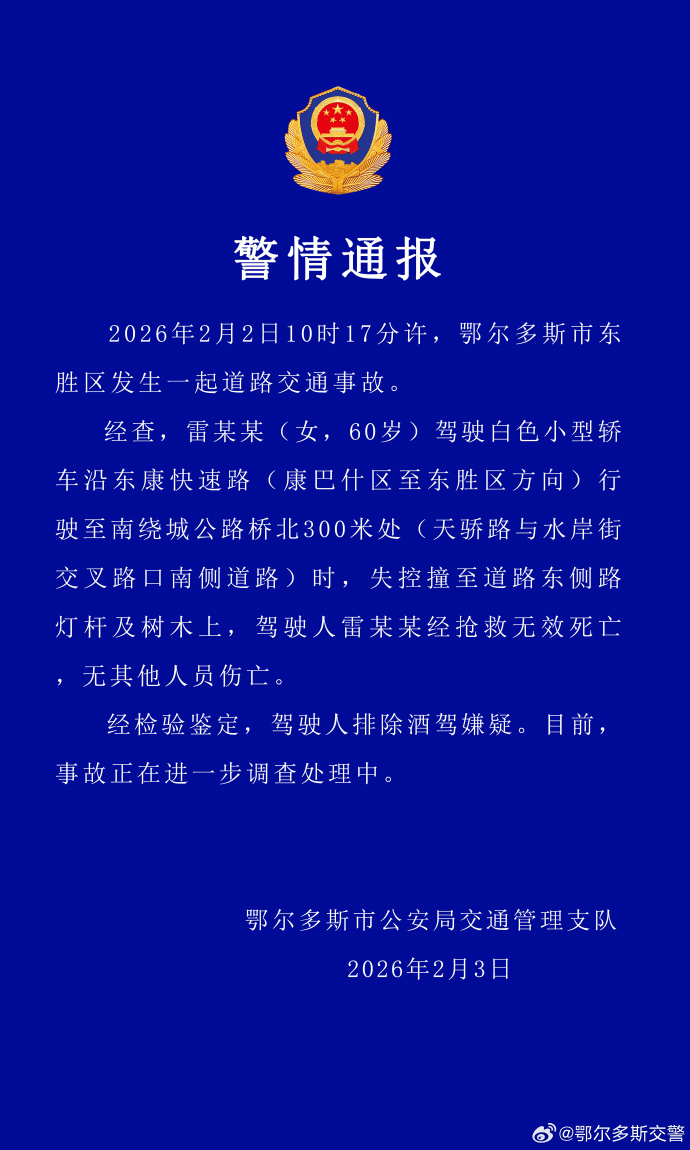 警情通报

2026年2月2日10时17分许，鄂尔多斯市东胜区发生一起道路交通事故。

经查，雷某某（女，60岁）驾驶白色小型轿车沿东康快速路（康巴什区至东胜区方向）行驶至南绕城公路桥北300米处（天骄路与水岸街交叉路口南侧道路）时，失控撞至道路东侧路灯杆及树木上，驾驶人雷某某经抢救无效死亡，无其他人员伤亡。

经检验鉴定，驾驶人排除酒驾嫌疑。目前，事故正在进一步调查处理中。

鄂尔多斯市公安局交通管理支队
2026年2月3日

@鄂尔多斯交警